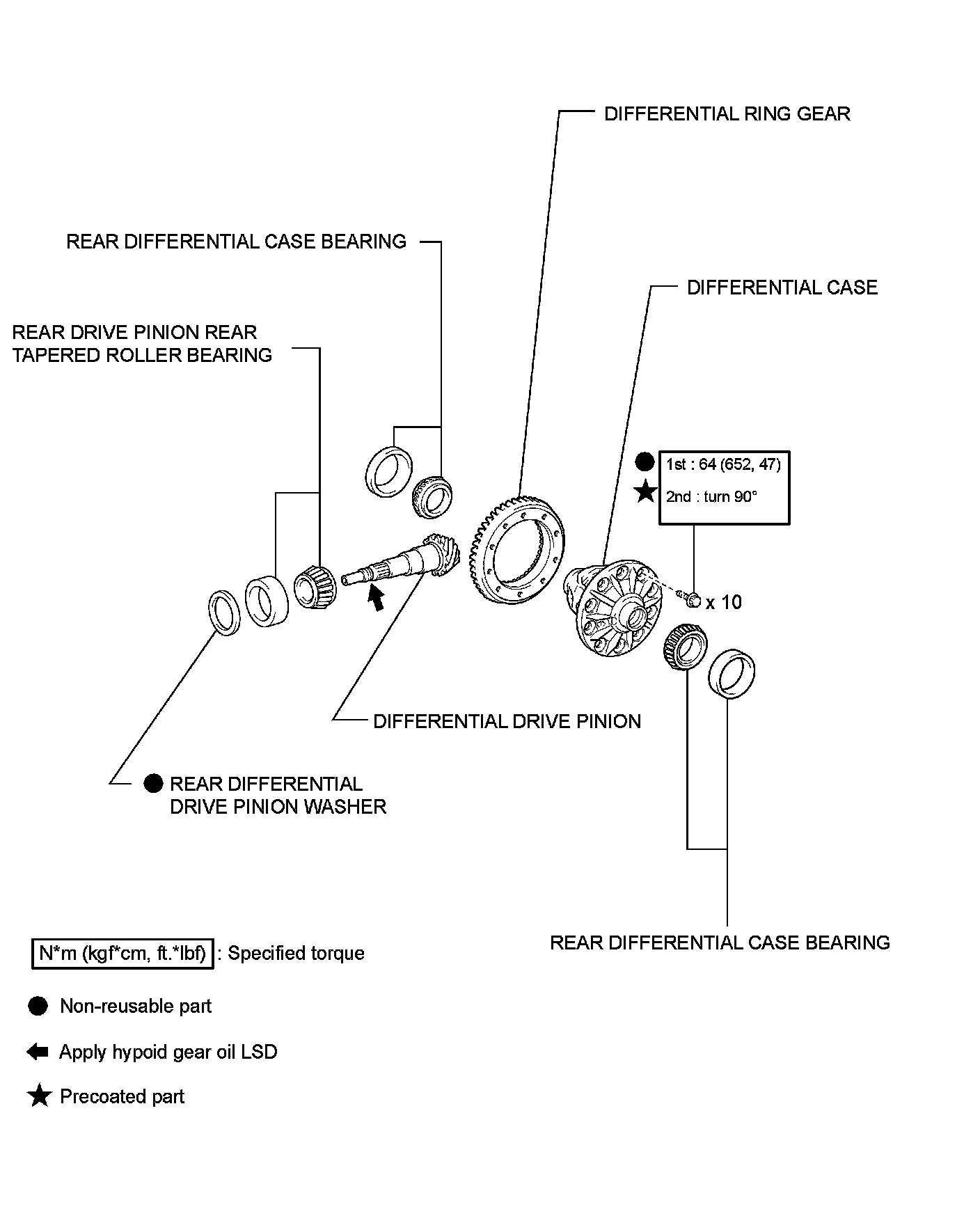 DIFFERENTIAL RING GEAR

REAR DIFFERENTIAL CASE BEARING

DIFFERENTIAL CASE

REAR DRIVE PINION REAR TAPERED ROLLER BEARING

1st : 64 (652, 47)

2nd : turn 90°

x 10

DIFFERENTIAL DRIVE PINION

REAR DIFFERENTIAL DRIVE PINION WASHER

REAR DIFFERENTIAL CASE BEARING

N*m (kgf*cm, ft.*lbf) : Specified torque

Non-reusable part

Apply hypoid gear oil LSD

Precoated part